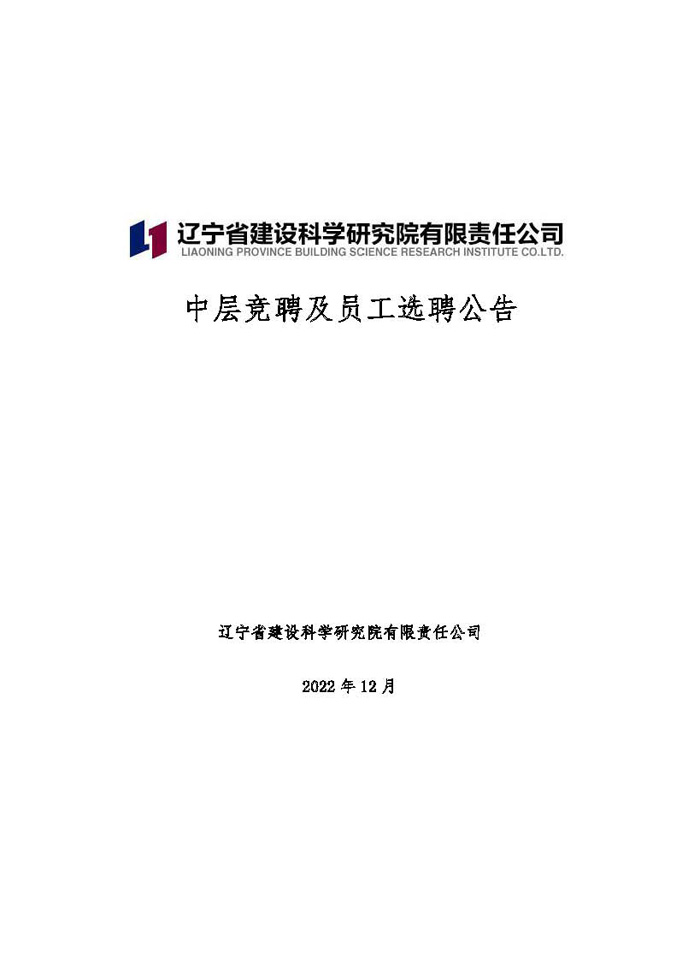 辽宁省建设科学研究院有限责任公司
LIAONING PROVINCE BUILDING SCIENCE RESEARCH INSTITUTE CO.LTD.

中层竞聘及员工选聘公告

辽宁省建设科学研究院有限责任公司

2022 年 12 月